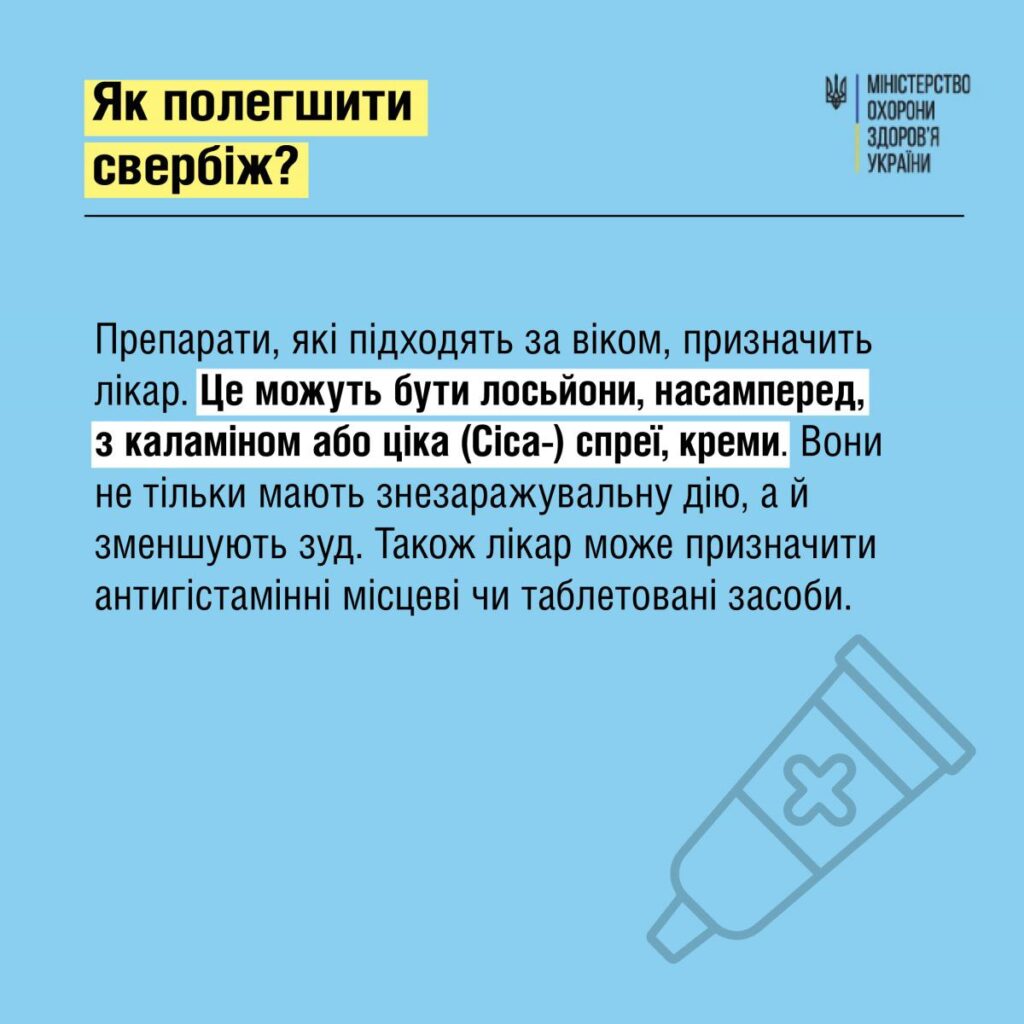 Як полегшити свербіж?

МІНІСТЕРСТВО
ОХОРОНИ
ЗДОРОВ'Я
УКРАЇНИ

Препарати, які підходять за віком, призначить лікар. Це можуть бути лосьйони, насамперед, з каламіном або ціка (Cica-) спреї, креми. Вони не тільки мають знезаражувальну дію, а й зменшують зуд. Також лікар може призначити антигістамінні місцеві чи таблетовані засоби.